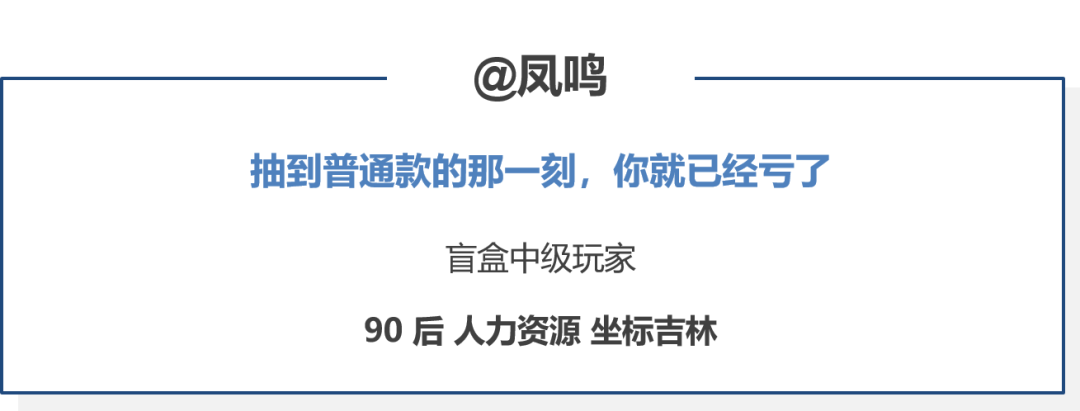 @凤鸣

抽到普通款的那一刻，你就已经亏了

盲盒中级玩家

90 后 人力资源 坐标吉林